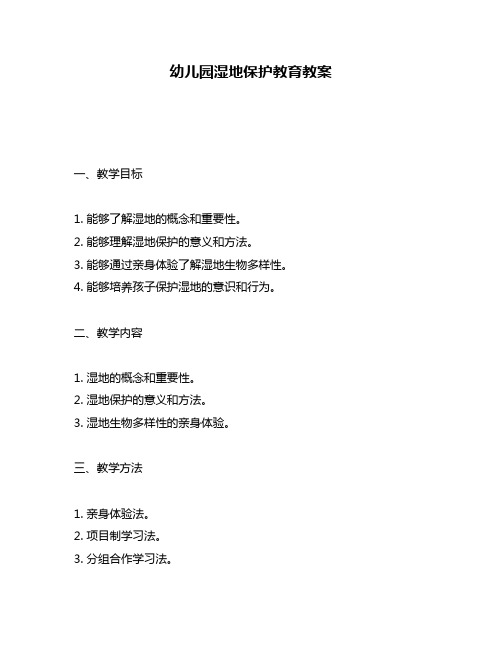 幼儿园湿地保护教育教案

一、教学目标

1. 能够了解湿地的概念和重要性。
2. 能够理解湿地保护的意义和方法。
3. 能够通过亲身体验了解湿地生物多样性。
4. 能够培养孩子保护湿地的意识和行为。

二、教学内容

1. 湿地的概念和重要性。
2. 湿地保护的意义和方法。
3. 湿地生物多样性的亲身体验。

三、教学方法

1. 亲身体验法。
2. 项目制学习法。
3. 分组合作学习法。